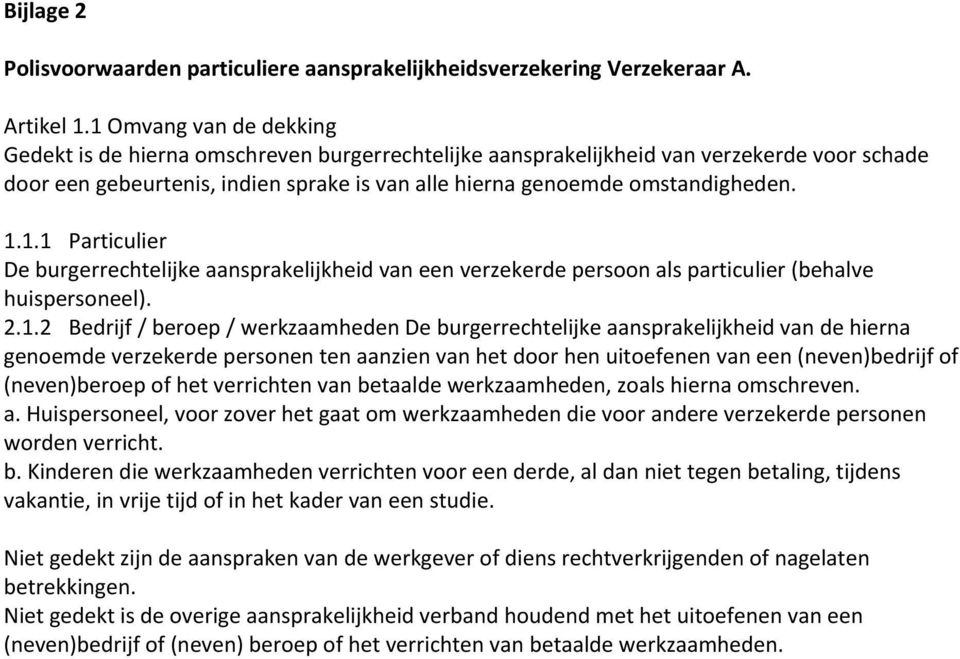 Bijlage 2

Polisvoorwaarden particuliere aansprakelijkheidsverzekering Verzekeraar A.

Artikel 1.1 Omvang van de dekking
Gedekt is de hierna omschreven burgerrechtelijke aansprakelijkheid van verzekerde voor schade door een gebeurtenis, indien sprake is van alle hierna genoemde omstandigheden.

1.1.1 Particulier
De burgerrechtelijke aansprakelijkheid van een verzekerde persoon als particulier (behalve huispersoneel).
2.1.2 Bedrijf / beroep / werkzaamheden De burgerrechtelijke aansprakelijkheid van de hierna genoemde verzekerde personen ten aanzien van het door hen uitoefenen van een (neven)bedrijf of (neven)beroep of het verrichten van betaalde werkzaamheden, zoals hierna omschreven.
a. Huispersoneel, voor zover het gaat om werkzaamheden die voor andere verzekerde personen worden verricht.
b. Kinderen die werkzaamheden verrichten voor een derde, al dan niet tegen betaling, tijdens vakantie, in vrije tijd of in het kader van een studie.

Niet gedekt zijn de aanspraken van de werkgever of diens rechtverkrijgenden of nagelaten betrekkingen.
Niet gedekt is de overige aansprakelijkheid verband houdend met het uitoefenen van een (neven)bedrijf of (neven) beroep of het verrichten van betaalde werkzaamheden.